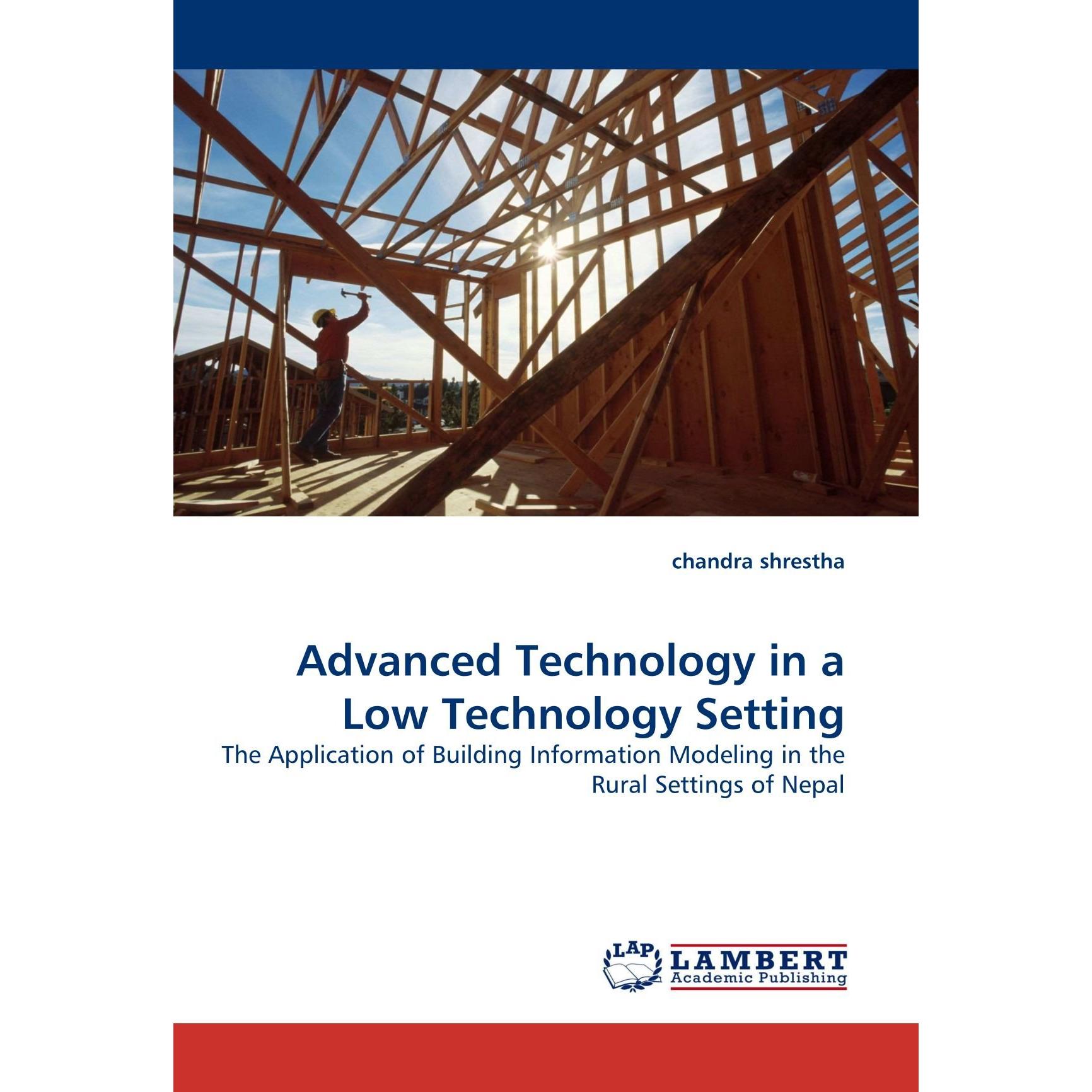 chandra shrestha

Advanced Technology in a Low Technology Setting

The Application of Building Information Modeling in the Rural Settings of Nepal

LAP

LAMBERT
Academic Publishing